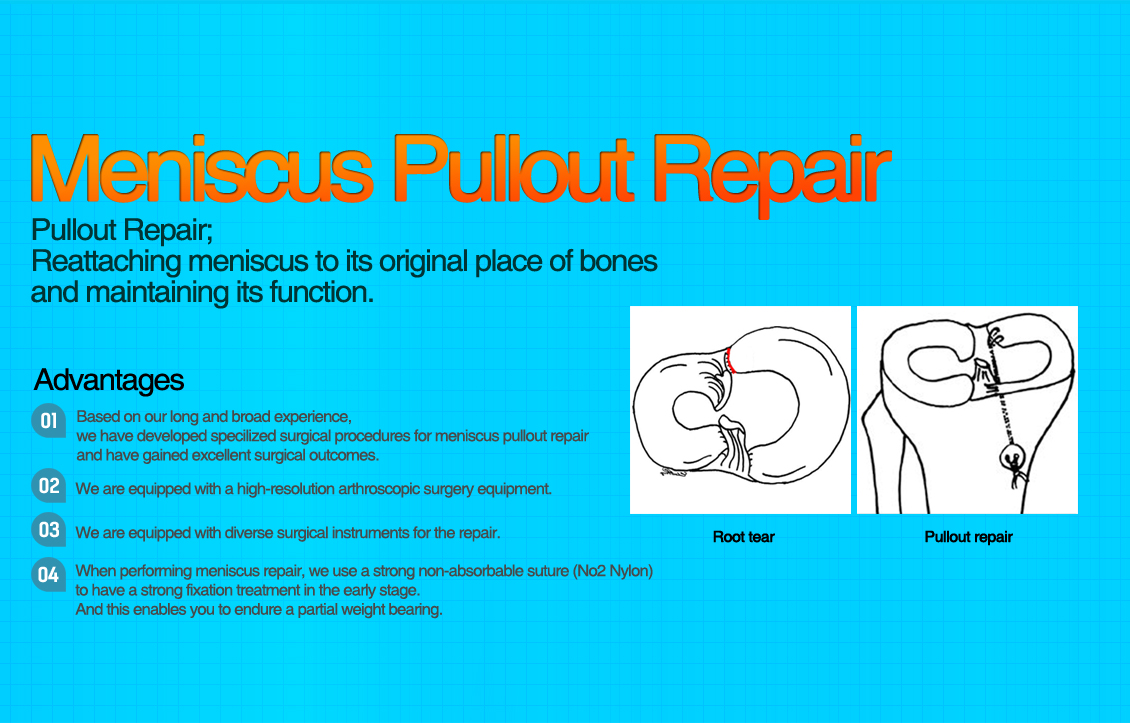 Meniscus Pullout Repair

Pullout Repair;
Reattaching meniscus to its original place of bones and maintaining its function.

Advantages

01 Based on our long and broad experience, we have developed specilized surgical procedures for meniscus pullout repair and have gained excellent surgical outcomes.

02 We are equipped with a high-resolution arthroscopic surgery equipment.

03 We are equipped with diverse surgical instruments for the repair.

04 When performing meniscus repair, we use a strong non-absorbable suture (No2 Nylon) to have a strong fixation treatment in the early stage. And this enables you to endure a partial weight bearing.

Root tear

Pullout repair